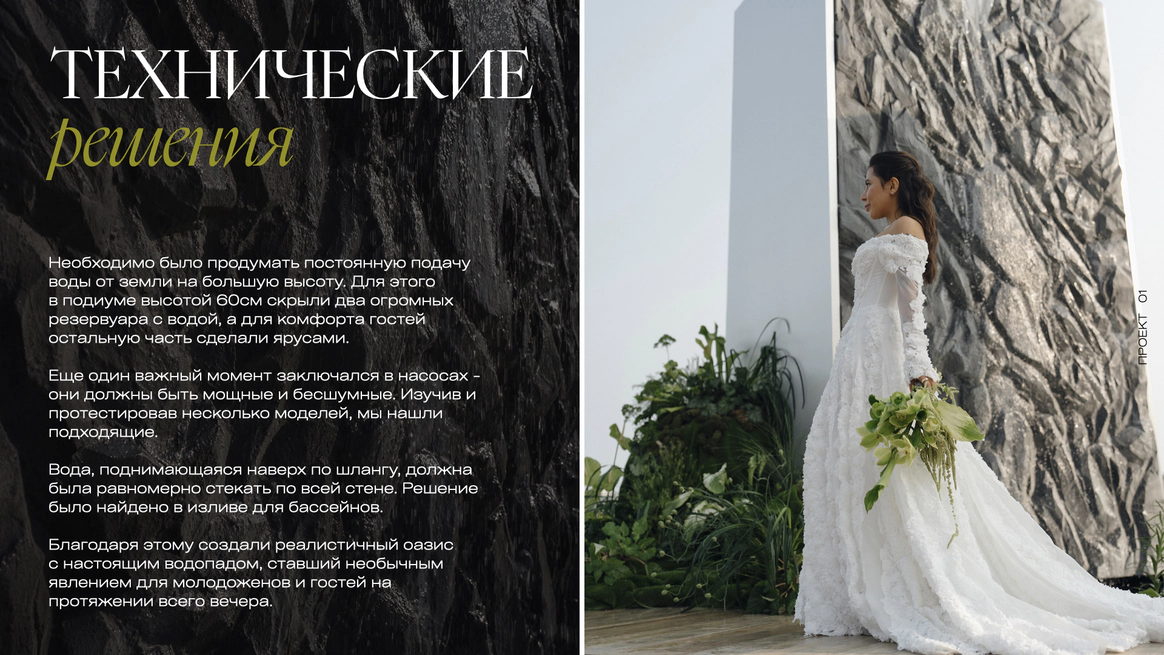 ТЕХНИЧЕСКИЕ
решения

Необходимо было продумать постоянную подачу воды от земли на большую высоту. Для этого в подиуме высотой 60см скрыли два огромных резервуара с водой, а для комфорта гостей остальную часть сделали ярусами.

Еще один важный момент заключался в насосах - они должны быть мощные и бесшумные. Изучив и протестировав несколько моделей, мы нашли подходящие.

Вода, поднимающаяся наверх по шлангу, должна была равномерно стекать по всей стене. Решение было найдено в изливе для бассейнов.

Благодаря этому создали реалистичный оазис с настоящим водопадом, ставший необычным явлением для молодоженов и гостей на протяжении всего вечера.

ПРОЕКТ 01